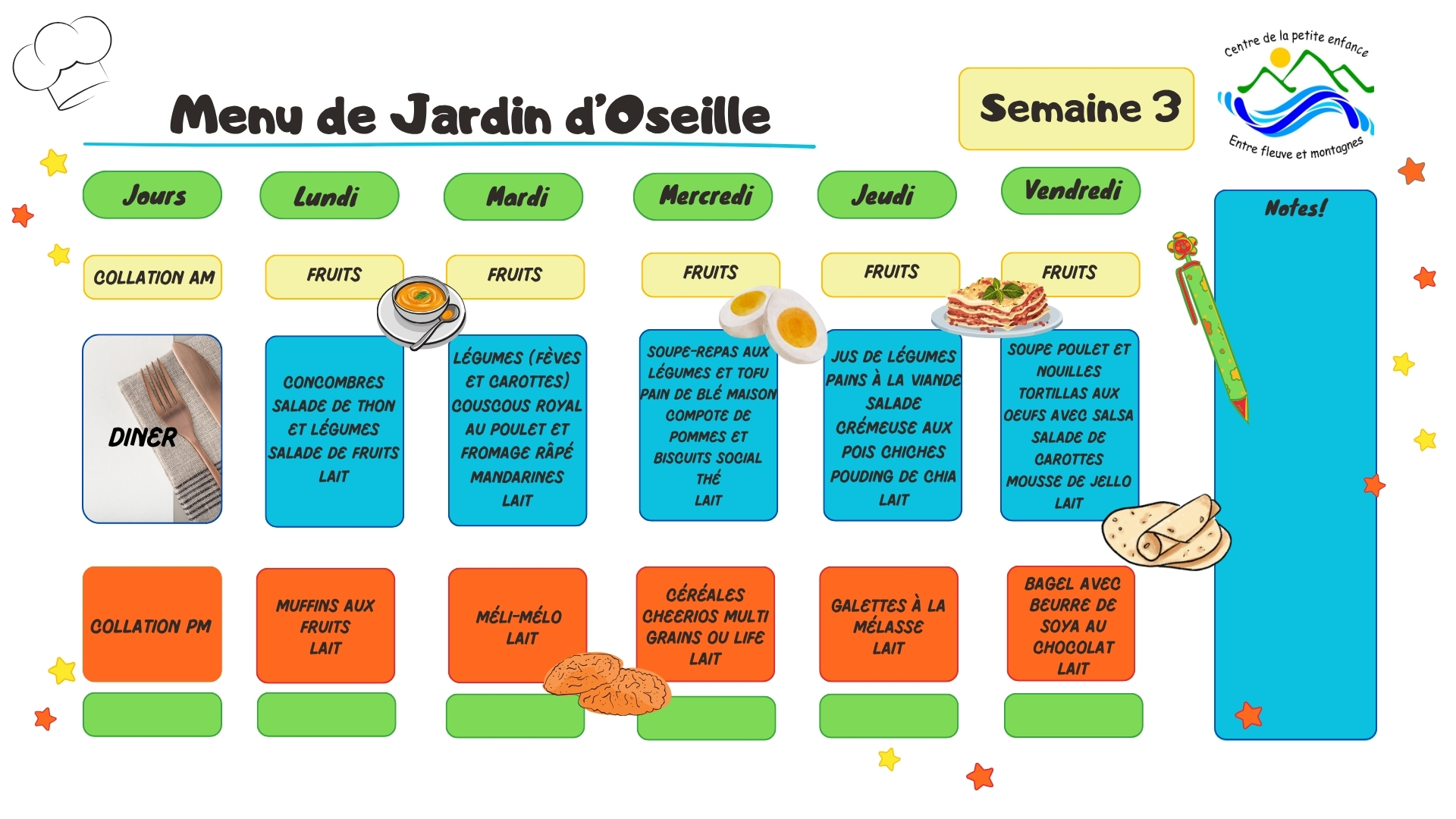 Menu de Jardin d'Oseille

Semaine 3

Centre de la petite enfance
Entre fleuve et montagnes

| Jours | Lundi | Mardi | Mercredi | Jeudi | Vendredi |
|---|---|---|---|---|---|
| COLLATION AM | FRUITS | FRUITS | FRUITS | FRUITS | FRUITS |
| DINER | CONCOMBRES SALADE DE THON ET LÉGUMES SALADE DE FRUITS LAIT | LÉGUMES (FÈVES ET CAROTTES) COUSCOUS ROYAL AU POULET ET FROMAGE RÂPÉ MANDARINES LAIT | SOUPE-REPAS AUX LÉGUMES ET TOFU PAIN DE BLÉ MAISON COMPOTE DE POMMES ET BISCUITS SOCIAL THÉ LAIT | JUS DE LÉGUMES PAINS À LA VIANDE SALADE CRÉMEUSE AUX POIS CHICHES POUDING DE CHIA LAIT | SOUPE POULET ET NOUILLES TORTILLAS AUX OEUFS AVEC SALSA SALADE DE CAROTTES MOUSSE DE JELLO LAIT |
| COLLATION PM | MUFFINS AUX FRUITS LAIT | MÉLI-MÉLO LAIT | CÉRÉALES CHEERIOS MULTI GRAINS OU LIFE LAIT | GALETTES À LA MÉLASSE LAIT | BAGEL AVEC BEURRE DE SOYA AU CHOCOLAT LAIT |

Notes!